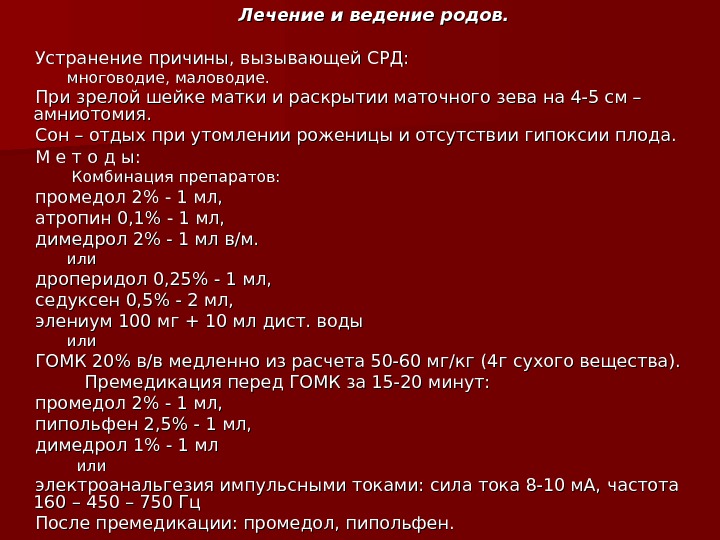 Лечение и ведение родов.

Устранение причины, вызывающей СРД:
многоводие, маловодие.
При зрелой шейке матки и раскрытии маточного зева на 4-5 см – амниотомия.
Сон – отдых при утомлении роженицы и отсутствии гипоксии плода.
М е т о д ы:
Комбинация препаратов:
промедол 2% - 1 мл,
атропин 0,1% - 1 мл,
димедрол 2% - 1 мл в/м.
или
дроперидол 0,25% - 1 мл,
седуксен 0,5% - 2 мл,
элениум 100 мг + 10 мл дист. воды
или
ГОМК 20% в/в медленно из расчета 50-60 мг/кг (4г сухого вещества).
Премедикация перед ГОМК за 15-20 минут:
промедол 2% - 1 мл,
пипольфен 2,5% - 1 мл,
димедрол 1% - 1 мл
или
электроанальгезия импульсными токами: сила тока 8-10 мА, частота 160 – 450 – 750 Гц
После премедикации: промедол, пипольфен.